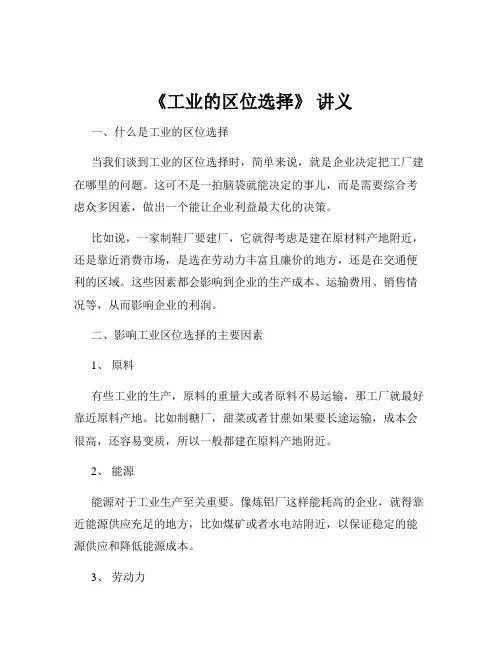 《工业的区位选择》 讲义

一、什么是工业的区位选择

当我们谈到工业的区位选择时，简单来说，就是企业决定把工厂建在哪里的问题。这可不是一拍脑袋就能决定的事儿，而是需要综合考虑众多因素，做出一个能让企业利益最大化的决策。

比如说，一家制鞋厂要建厂，它就得考虑是建在原材料产地附近，还是靠近消费市场，是选在劳动力丰富且廉价的地方，还是在交通便利的区域。这些因素都会影响到企业的生产成本、运输费用、销售情况等，从而影响企业的利润。

二、影响工业区位选择的主要因素

1、 原料

有些工业的生产，原料的重量大或者原料不易运输，那工厂就最好靠近原料产地。比如制糖厂，甜菜或者甘蔗如果要长途运输，成本会很高，还容易变质，所以一般都建在原料产地附近。

2、 能源

能源对于工业生产至关重要。像炼铝厂这样能耗高的企业，就得靠近能源供应充足的地方，比如煤矿或者水电站附近，以保证稳定的能源供应和降低能源成本。

3、 劳动力